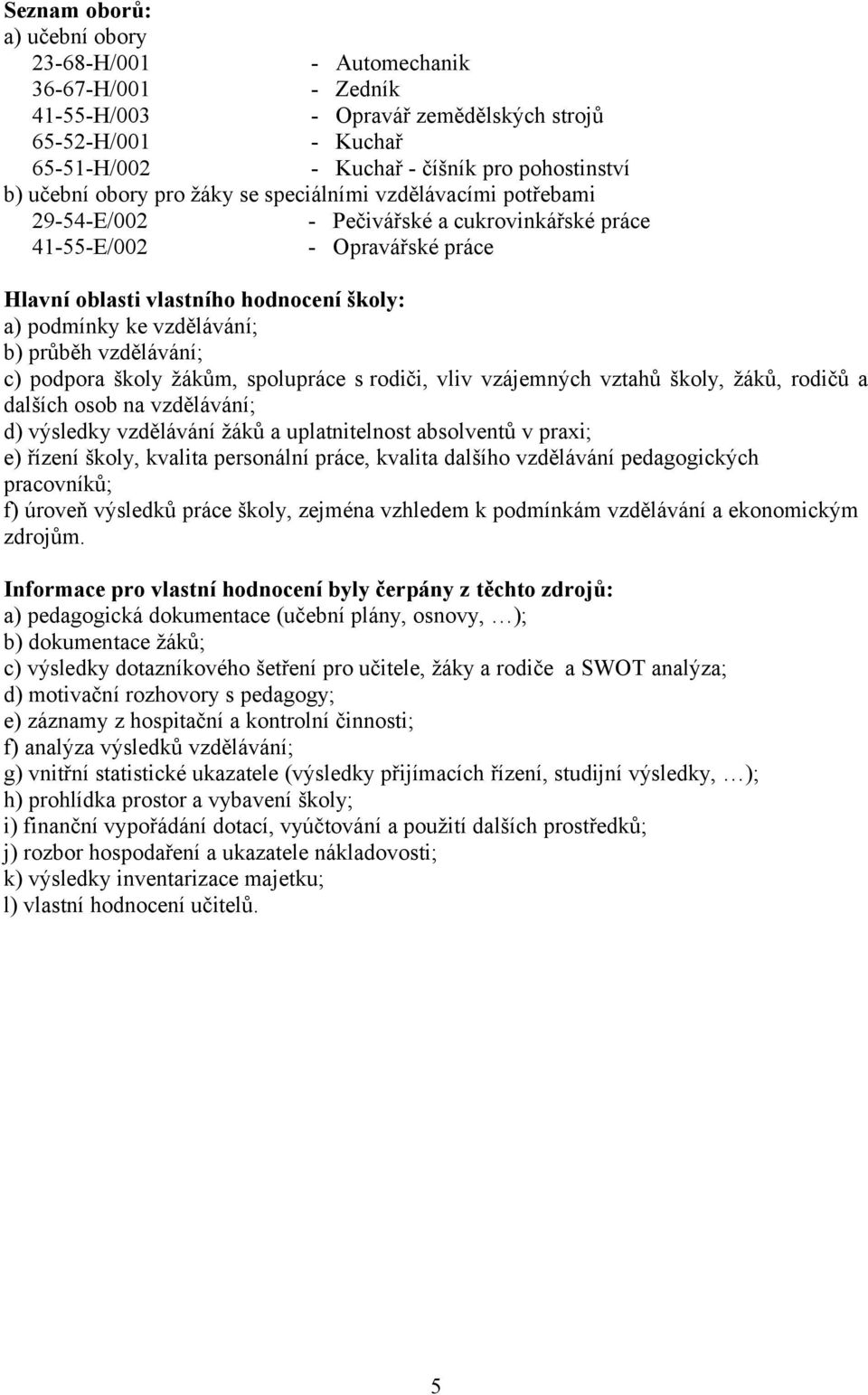 Seznam oborů:
a) učební obory
23-68-H/001 - Automechanik
36-67-H/001 - Zedník
41-55-H/003 - Opravář zemědělských strojů
65-52-H/001 - Kuchař
65-51-H/002 - Kuchař - číšník pro pohostinství
b) učební obory pro žáky se speciálními vzdělávacími potřebami
29-54-E/002 - Pečivářské a cukrovinkářské práce
41-55-E/002 - Opravářské práce

Hlavní oblasti vlastního hodnocení školy:
a) podmínky ke vzdělávání;
b) průběh vzdělávání;
c) podpora školy žákům, spolupráce s rodiči, vliv vzájemných vztahů školy, žáků, rodičů a dalších osob na vzdělávání;
d) výsledky vzdělávání žáků a uplatnitelnost absolventů v praxi;
e) řízení školy, kvalita personální práce, kvalita dalšího vzdělávání pedagogických pracovníků;
f) úroveň výsledků práce školy, zejména vzhledem k podmínkám vzdělávání a ekonomickým zdrojům.

Informace pro vlastní hodnocení byly čerpány z těchto zdrojů:
a) pedagogická dokumentace (učební plány, osnovy, …);
b) dokumentace žáků;
c) výsledky dotazníkového šetření pro učitele, žáky a rodiče a SWOT analýza;
d) motivační rozhovory s pedagogy;
e) záznamy z hospitační a kontrolní činnosti;
f) analýza výsledků vzdělávání;
g) vnitřní statistické ukazatele (výsledky přijímacích řízení, studijní výsledky, …);
h) prohlídka prostor a vybavení školy;
i) finanční vypořádání dotací, vyúčtování a použití dalších prostředků;
j) rozbor hospodaření a ukazatele nákladovosti;
k) výsledky inventarizace majetku;
l) vlastní hodnocení učitelů.

5